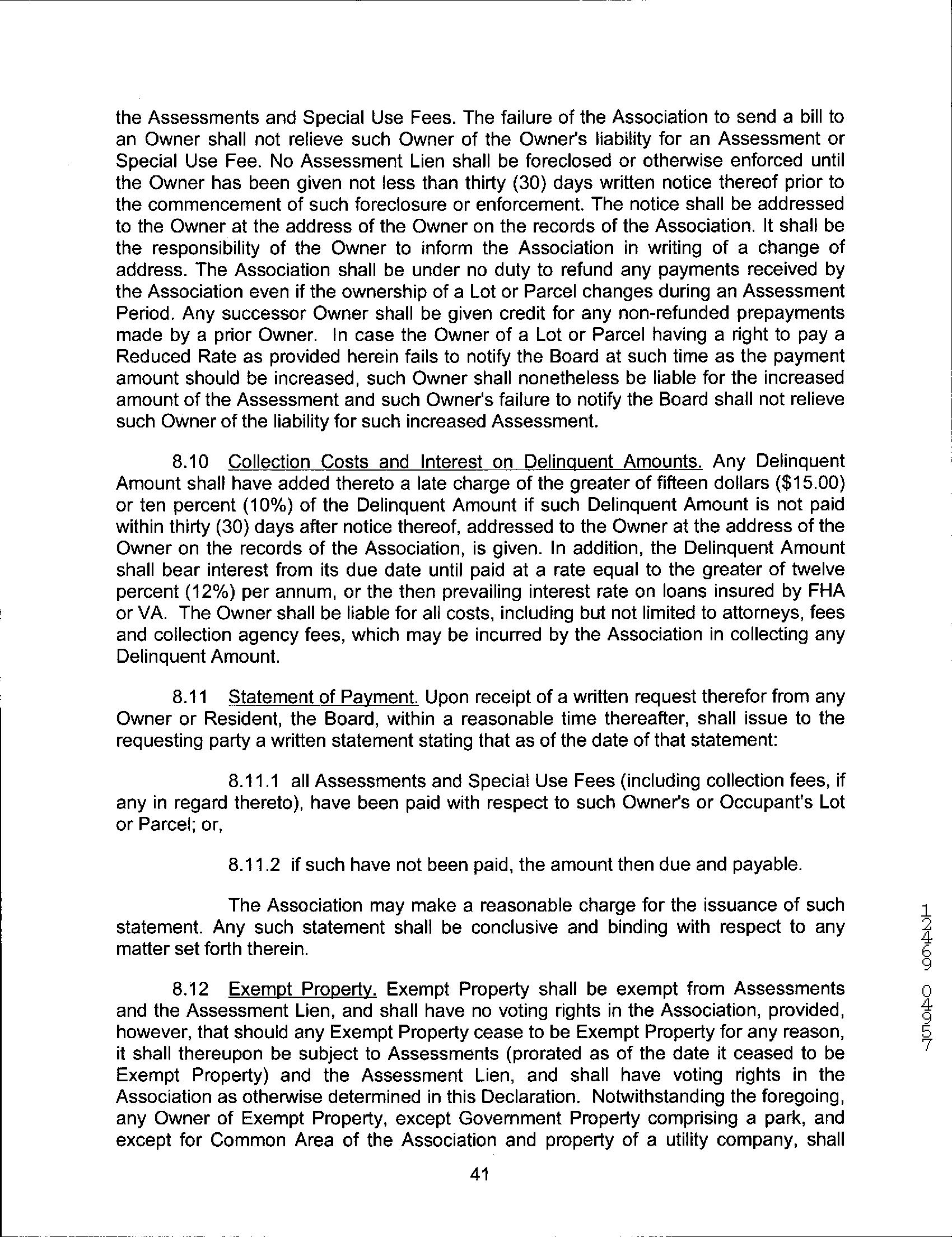 the Assessments and Special Use Fees. The failure of the Association to send a bill to an Owner shall not relieve such Owner of the Owner's liability for an Assessment or Special Use Fee. No Assessment Lien shall be foreclosed or otherwise enforced until the Owner has been given not less than thirty (30) days written notice thereof prior to the commencement of such foreclosure or enforcement. The notice shall be addressed to the Owner at the address of the Owner on the records of the Association. It shall be the responsibility of the Owner to inform the Association in writing of a change of address. The Association shall be under no duty to refund any payments received by the Association even if the ownership of a Lot or Parcel changes during an Assessment Period. Any successor Owner shall be given credit for any non-refunded prepayments made by a prior Owner. In case the Owner of a Lot or Parcel having a right to pay a Reduced Rate as provided herein fails to notify the Board at such time as the payment amount should be increased, such Owner shall nonetheless be liable for the increased amount of the Assessment and such Owner's failure to notify the Board shall not relieve such Owner of the liability for such increased Assessment.

8.10 Collection Costs and Interest on Delinquent Amounts. Any Delinquent Amount shall have added thereto a late charge of the greater of fifteen dollars ($15.00) or ten percent (10%) of the Delinquent Amount if such Delinquent Amount is not paid within thirty (30) days after notice thereof, addressed to the Owner at the address of the Owner on the records of the Association, is given. In addition, the Delinquent Amount shall bear interest from its due date until paid at a rate equal to the greater of twelve percent (12%) per annum, or the then prevailing interest rate on loans insured by FHA or VA. The Owner shall be liable for all costs, including but not limited to attorneys, fees and collection agency fees, which may be incurred by the Association in collecting any Delinquent Amount.

8.11 Statement of Payment. Upon receipt of a written request therefor from any Owner or Resident, the Board, within a reasonable time thereafter, shall issue to the requesting party a written statement stating that as of the date of that statement:

8.11.1 all Assessments and Special Use Fees (including collection fees, if any in regard thereto), have been paid with respect to such Owner's or Occupant's Lot or Parcel; or,

8.11.2 if such have not been paid, the amount then due and payable.

The Association may make a reasonable charge for the issuance of such statement. Any such statement shall be conclusive and binding with respect to any matter set forth therein.

8.12 Exempt Property. Exempt Property shall be exempt from Assessments and the Assessment Lien, and shall have no voting rights in the Association, provided, however, that should any Exempt Property cease to be Exempt Property for any reason, it shall thereupon be subject to Assessments (prorated as of the date it ceased to be Exempt Property) and the Assessment Lien, and shall have voting rights in the Association as otherwise determined in this Declaration. Notwithstanding the foregoing, any Owner of Exempt Property, except Government Property comprising a park, and except for Common Area of the Association and property of a utility company, shall

41

12469 04957